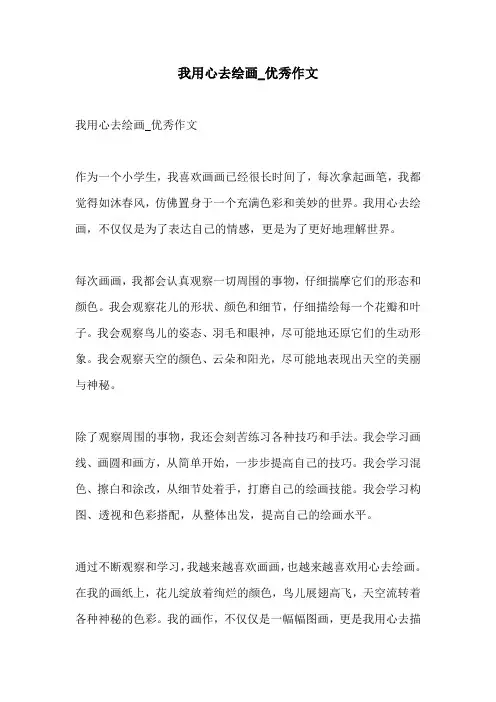 我用心去绘画_优秀作文

我用心去绘画_优秀作文

作为一个小学生，我喜欢画画已经很长时间了，每次拿起画笔，我都觉得如沐春风，仿佛置身于一个充满色彩和美妙的世界。我用心去绘画，不仅仅是为了表达自己的情感，更是为了更好地理解世界。

每次画画，我都会认真观察一切周围的事物，仔细揣摩它们的形态和颜色。我会观察花儿的形状、颜色和细节，仔细描绘每一个花瓣和叶子。我会观察鸟儿的姿态、羽毛和眼神，尽可能地还原它们的生动形象。我会观察天空的颜色、云朵和阳光，尽可能地表现出天空的美丽与神秘。

除了观察周围的事物，我还会刻苦练习各种技巧和手法。我会学习画线、画圆和画方，从简单开始，一步步提高自己的技巧。我会学习混色、擦白和涂改，从细节处着手，打磨自己的绘画技能。我会学习构图、透视和色彩搭配，从整体出发，提高自己的绘画水平。

通过不断观察和学习，我越来越喜欢画画，也越来越喜欢用心去绘画。在我的画纸上，花儿绽放着绚烂的颜色，鸟儿展翅高飞，天空流转着各种神秘的色彩。我的画作，不仅仅是一幅幅图画，更是我用心去描